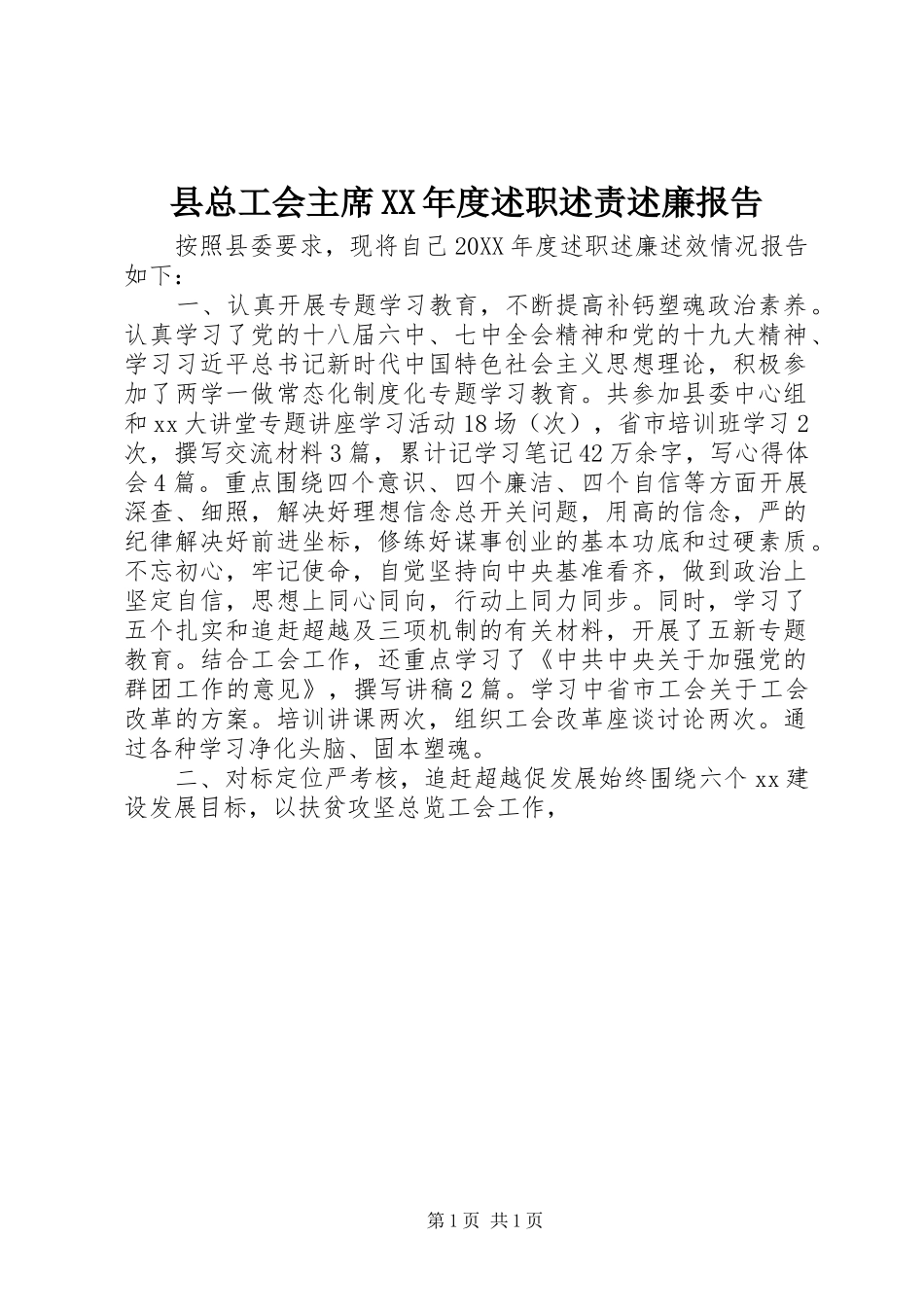 县总工会主席XX年度述职述责述廉报告

按照县委要求，现将自己20XX年度述职述廉述效情况报告如下：

一、认真开展专题学习教育，不断提高补钙塑魂政治素养。认真学习了党的十八届六中、七中全会精神和党的十九大精神、学习习近平总书记新时代中国特色社会主义思想理论，积极参加了两学一做常态化制度化专题学习教育。共参加县委中心组和xx大讲堂专题讲座学习活动18场（次），省市培训班学习2次，撰写交流材料3篇，累计记学习笔记42万余字，写心得体会4篇。重点围绕四个意识、四个廉洁、四个自信等方面开展深查、细照，解决好理想信念总开关问题，用高的信念，严的纪律解决好前进坐标，修练好谋事创业的基本功底和过硬素质。不忘初心，牢记使命，自觉坚持向中央基准看齐，做到政治上坚定自信，思想上同心同向，行动上同力同步。同时，学习了五个扎实和追赶超越及三项机制的有关材料，开展了五新专题教育。结合工会工作，还重点学习了《中共中央关于加强党的群团工作的意见》，撰写讲稿2篇。学习中省市工会关于工会改革的方案。培训讲课两次，组织工会改革座谈讨论两次。通过各种学习净化头脑、固本塑魂。

二、对标定位严考核，追赶超越促发展始终围绕六个xx建设发展目标，以扶贫攻坚总览工会工作，

第1页 共1页